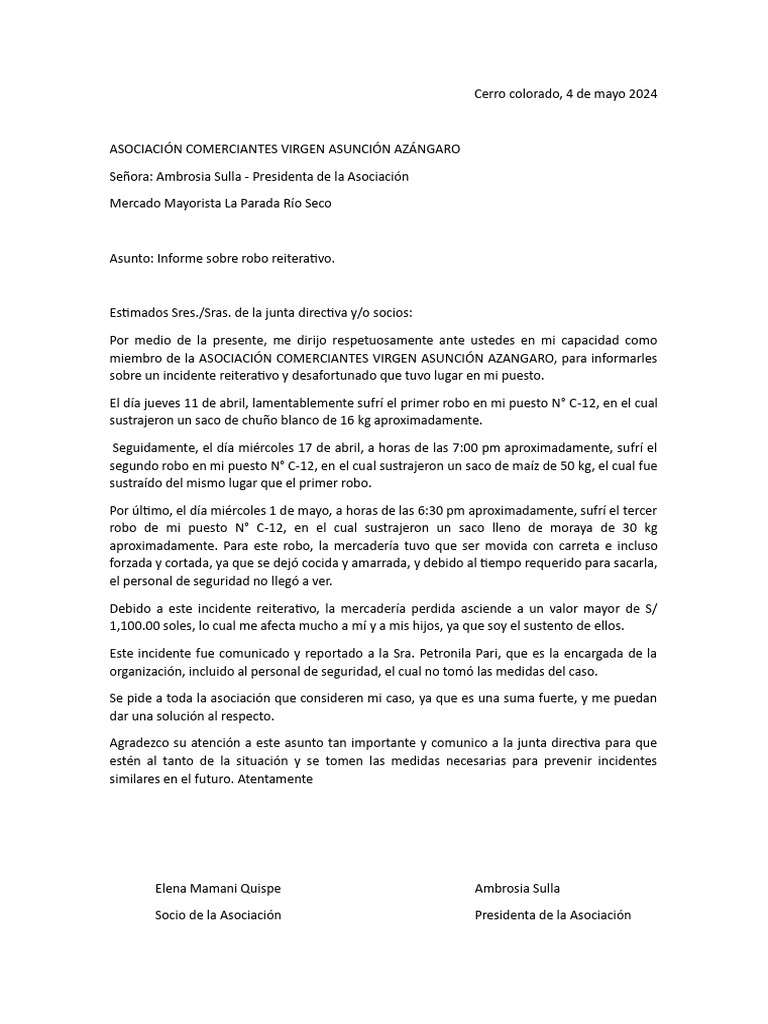 Cerro colorado, 4 de mayo 2024

ASOCIACIÓN COMERCIANTES VIRGEN ASUNCIÓN AZÁNGARO

Señora: Ambrosia Sulla - Presidenta de la Asociación

Mercado Mayorista La Parada Río Seco

Asunto: Informe sobre robo reiterativo.

Estimados Sres./Sras. de la junta directiva y/o socios:

Por medio de la presente, me dirijo respetuosamente ante ustedes en mi capacidad como miembro de la ASOCIACIÓN COMERCIANTES VIRGEN ASUNCIÓN AZANGARO, para informarles sobre un incidente reiterativo y desafortunado que tuvo lugar en mi puesto.

El día jueves 11 de abril, lamentablemente sufrí el primer robo en mi puesto N° C-12, en el cual sustrajeron un saco de chuño blanco de 16 kg aproximadamente.

Seguidamente, el día miércoles 17 de abril, a horas de las 7:00 pm aproximadamente, sufrí el segundo robo en mi puesto N° C-12, en el cual sustrajeron un saco de maíz de 50 kg, el cual fue sustraído del mismo lugar que el primer robo.

Por último, el día miércoles 1 de mayo, a horas de las 6:30 pm aproximadamente, sufrí el tercer robo de mi puesto N° C-12, en el cual sustrajeron un saco lleno de moraya de 30 kg aproximadamente. Para este robo, la mercadería tuvo que ser movida con carreta e incluso forzada y cortada, ya que se dejó cocida y amarrada, y debido al tiempo requerido para sacarla, el personal de seguridad no llegó a ver.

Debido a este incidente reiterativo, la mercadería perdida asciende a un valor mayor de S/ 1,100.00 soles, lo cual me afecta mucho a mí y a mis hijos, ya que soy el sustento de ellos.

Este incidente fue comunicado y reportado a la Sra. Petronila Pari, que es la encargada de la organización, incluido al personal de seguridad, el cual no tomó las medidas del caso.

Se pide a toda la asociación que consideren mi caso, ya que es una suma fuerte, y me puedan dar una solución al respecto.

Agradezco su atención a este asunto tan importante y comunico a la junta directiva para que estén al tanto de la situación y se tomen las medidas necesarias para prevenir incidentes similares en el futuro. Atentamente

Elena Mamani Quispe
Socio de la Asociación

Ambrosia Sulla
Presidenta de la Asociación